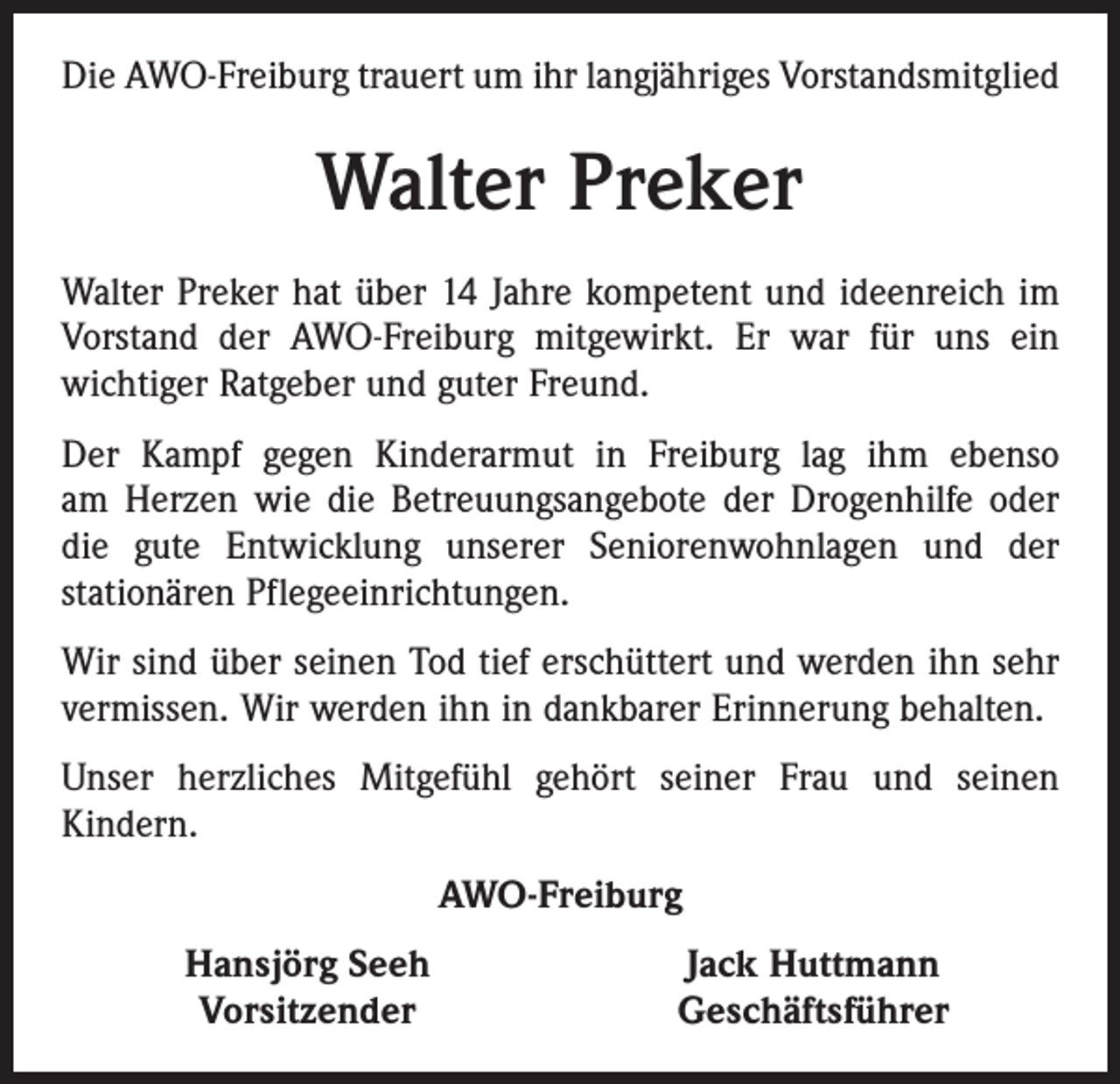 Die AWO-Freiburg trauert um ihr langjähriges Vorstandsmitglied

Walter Preker

Walter Preker hat über 14 Jahre kompetent und ideenreich im Vorstand der AWO-Freiburg mitgewirkt. Er war für uns ein wichtiger Ratgeber und guter Freund.

Der Kampf gegen Kinderarmut in Freiburg lag ihm ebenso am Herzen wie die Betreuungsangebote der Drogenhilfe oder die gute Entwicklung unserer Seniorenwohnlagen und der stationären Pflegeeinrichtungen.

Wir sind über seinen Tod tief erschüttert und werden ihn sehr vermissen. Wir werden ihn in dankbarer Erinnerung behalten.

Unser herzliches Mitgefühl gehört seiner Frau und seinen Kindern.

AWO-Freiburg

Hansjörg Seeh
Vorsitzender

Jack Huttmann
Geschäftsführer